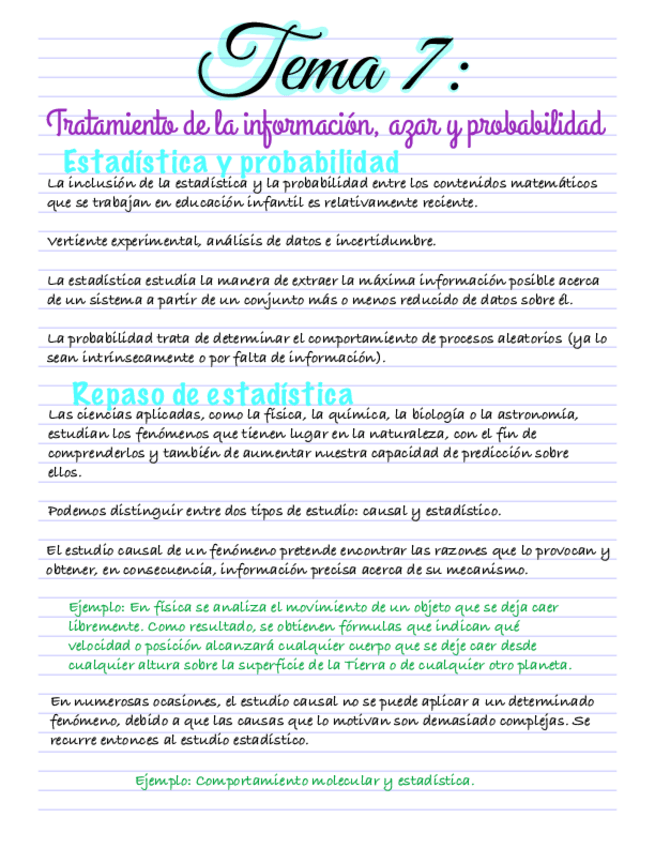 Tema 7:

Tratamiento de la información, azar y probabilidad

Estadística y probabilidad

La inclusión de la estadística y la probabilidad entre los contenidos matemáticos que se trabajan en educación infantil es relativamente reciente.

Vertiente experimental, análisis de datos e incertidumbre.

La estadística estudia la manera de extraer la máxima información posible acerca de un sistema a partir de un conjunto más o menos reducido de datos sobre él.

La probabilidad trata de determinar el comportamiento de procesos aleatorios (ya lo sean intrínsecamente o por falta de información).

Repaso de estadística

Las ciencias aplicadas, como la física, la química, la biología o la astronomía, estudian los fenómenos que tienen lugar en la naturaleza, con el fin de comprenderlos y también de aumentar nuestra capacidad de predicción sobre ellos.

Podemos distinguir entre dos tipos de estudio: causal y estadístico.

El estudio causal de un fenómeno pretende encontrar las razones que lo provocan y obtener, en consecuencia, información precisa acerca de su mecanismo.

Ejemplo: En física se analiza el movimiento de un objeto que se deja caer libremente. Como resultado, se obtienen fórmulas que indican qué velocidad o posición alcanzará cualquier cuerpo que se deje caer desde cualquier altura sobre la superficie de la Tierra o de cualquier otro planeta.

En numerosas ocasiones, el estudio causal no se puede aplicar a un determinado fenómeno, debido a que las causas que lo motivan son demasiado complejas. Se recurre entonces al estudio estadístico.

Ejemplo: Comportamiento molecular y estadística.